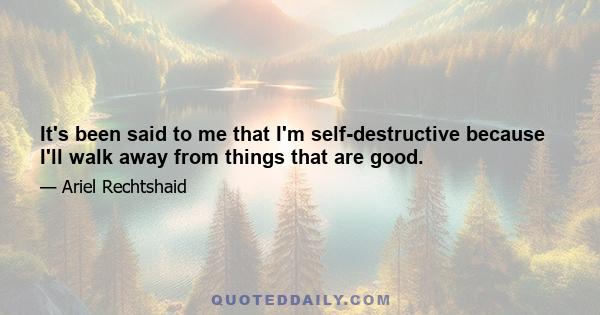 It's been said to me that I'm self-destructive because I'll walk away from things that are good.

— Ariel Rechtshaid

QUOTEDDAILY.COM